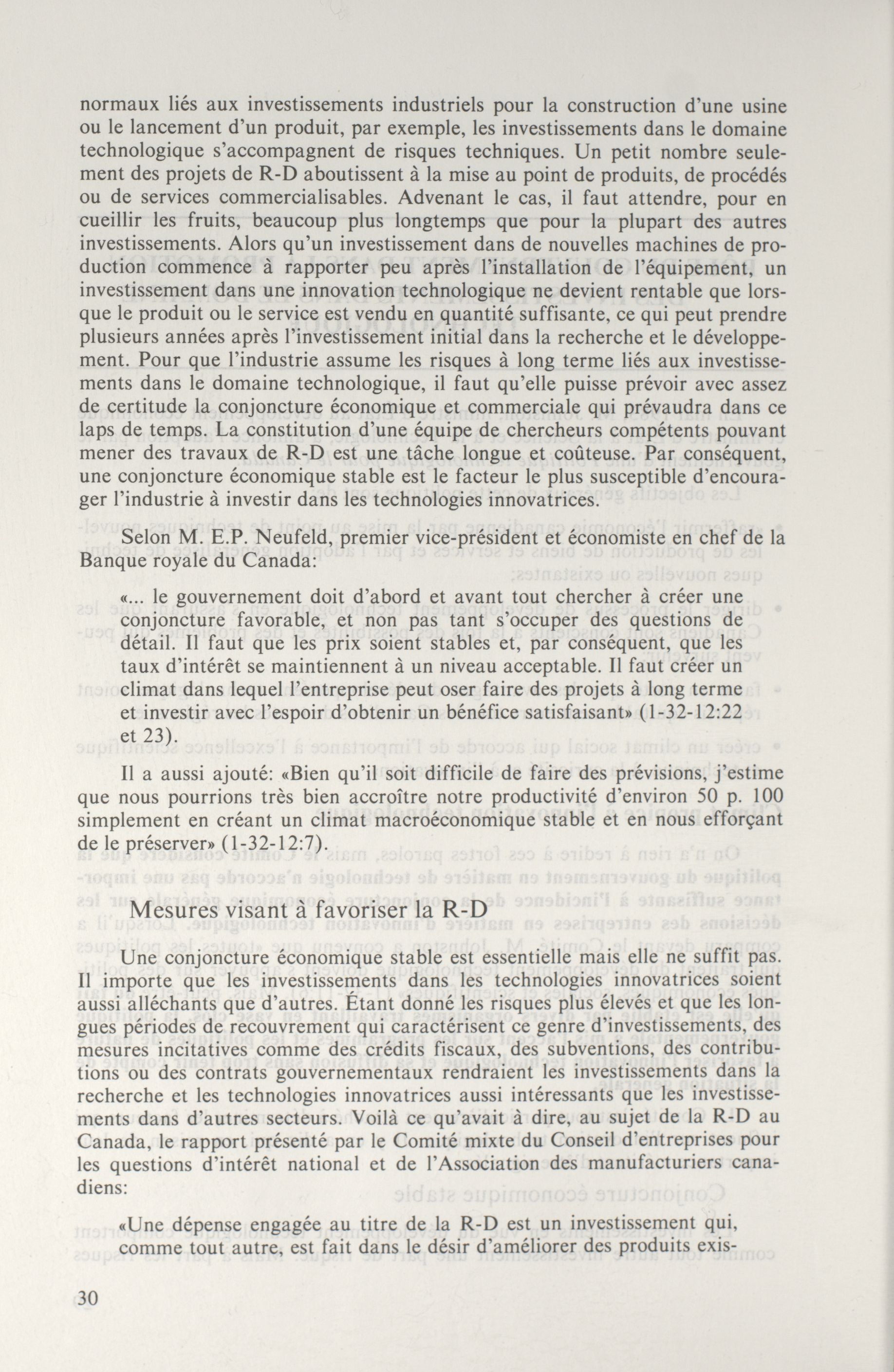 normaux liés aux investissements industriels pour la construction d'une usine ou le lancement d'un produit, par exemple, les investissements dans le domaine technologique s'accompagnent de risques techniques. Un petit nombre seulement des projets de R-D aboutissent à la mise au point de produits, de procédés ou de services commercialisables. Advenant le cas, il faut attendre, pour en cueillir les fruits, beaucoup plus longtemps que pour la plupart des autres investissements. Alors qu'un investissement dans de nouvelles machines de production commence à rapporter peu après l'installation de l'équipement, un investissement dans une innovation technologique ne devient rentable que lorsque le produit ou le service est vendu en quantité suffisante, ce qui peut prendre plusieurs années après l'investissement initial dans la recherche et le développement. Pour que l'industrie assume les risques à long terme liés aux investissements dans le domaine technologique, il faut qu'elle puisse prévoir avec assez de certitude la conjoncture économique et commerciale qui prévaudra dans ce laps de temps. La constitution d'une équipe de chercheurs compétents pouvant mener des travaux de R-D est une tâche longue et coûteuse. Par conséquent, une conjoncture économique stable est le facteur le plus susceptible d'encourager l'industrie à investir dans les technologies innovatrices.

Selon M. E.P. Neufeld, premier vice-président et économiste en chef de la Banque royale du Canada:

«... le gouvernement doit d'abord et avant tout chercher à créer une conjoncture favorable, et non pas tant s'occuper des questions de détail. Il faut que les prix soient stables et, par conséquent, que les taux d'intérêt se maintiennent à un niveau acceptable. Il faut créer un climat dans lequel l'entreprise peut oser faire des projets à long terme et investir avec l'espoir d'obtenir un bénéfice satisfaisant» (1-32-12:22 et 23).

Il a aussi ajouté: «Bien qu'il soit difficile de faire des prévisions, j'estime que nous pourrions très bien accroître notre productivité d'environ 50 p. 100 simplement en créant un climat macroéconomique stable et en nous efforçant de le préserver» (1-32-12:7).

Mesures visant à favoriser la R-D

Une conjoncture économique stable est essentielle mais elle ne suffit pas. Il importe que les investissements dans les technologies innovatrices soient aussi alléchants que d'autres. Étant donné les risques plus élevés et que les longues périodes de recouvrement qui caractérisent ce genre d'investissements, des mesures incitatives comme des crédits fiscaux, des subventions, des contributions ou des contrats gouvernementaux rendraient les investissements dans la recherche et les technologies innovatrices aussi intéressants que les investissements dans d'autres secteurs. Voilà ce qu'avait à dire, au sujet de la R-D au Canada, le rapport présenté par le Comité mixte du Conseil d'entreprises pour les questions d'intérêt national et de l'Association des manufacturiers canadiens:

«Une dépense engagée au titre de la R-D est un investissement qui, comme tout autre, est fait dans le désir d'améliorer des produits exis-

30